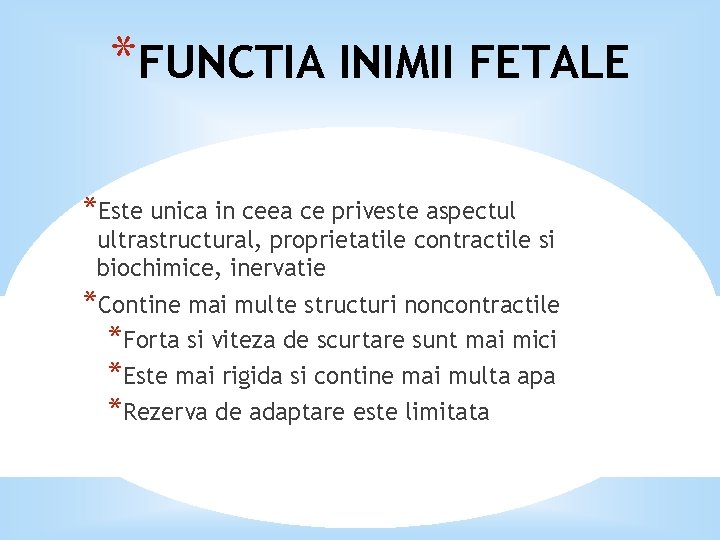 *FUNCTIA INIMII FETALE

*Este unica in ceea ce priveste aspectul ultrastructural, proprietatile contractile si biochimice, inervatie

*Contine mai multe structuri noncontractile

*Forta si viteza de scurtare sunt mai mici

*Este mai rigida si contine mai multa apa

*Rezerva de adaptare este limitata